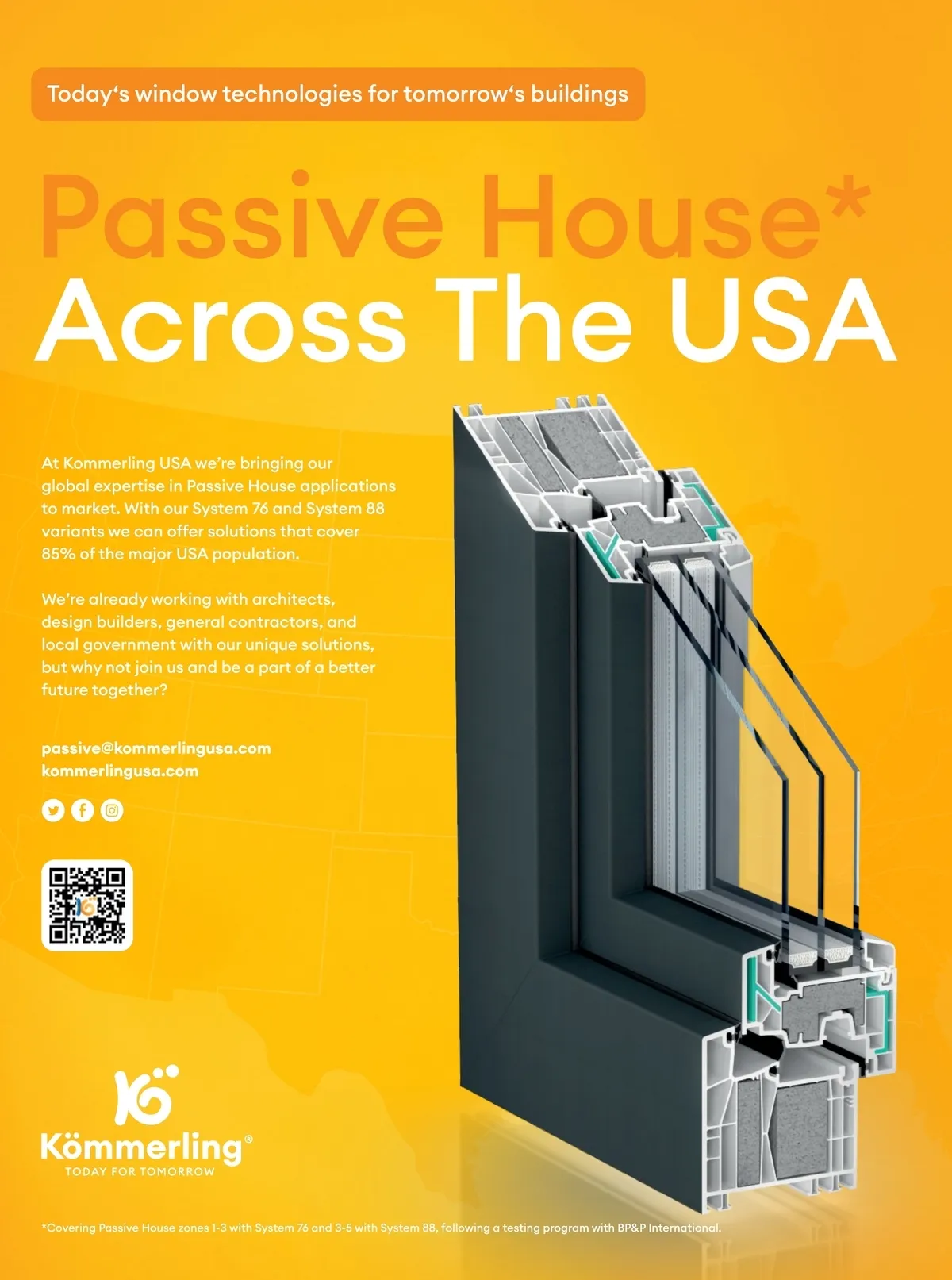 Today's window technologies for tomorrow's buildings

Passive House*
Across The USA

At Kommerling USA we're bringing our global expertise in Passive House applications to market. With our System 76 and System 88 variants we can offer solutions that cover 85% of the major USA population.

We're already working with architects, design builders, general contractors, and local government with our unique solutions, but why not join us and be a part of a better future together?

passive@kommerlingusa.com
kommerlingusa.com

Kömmerling®
TODAY FOR TOMORROW

*Covering Passive House zones 1-3 with System 76 and 3-5 with System 88, following a testing program with BP&P International.